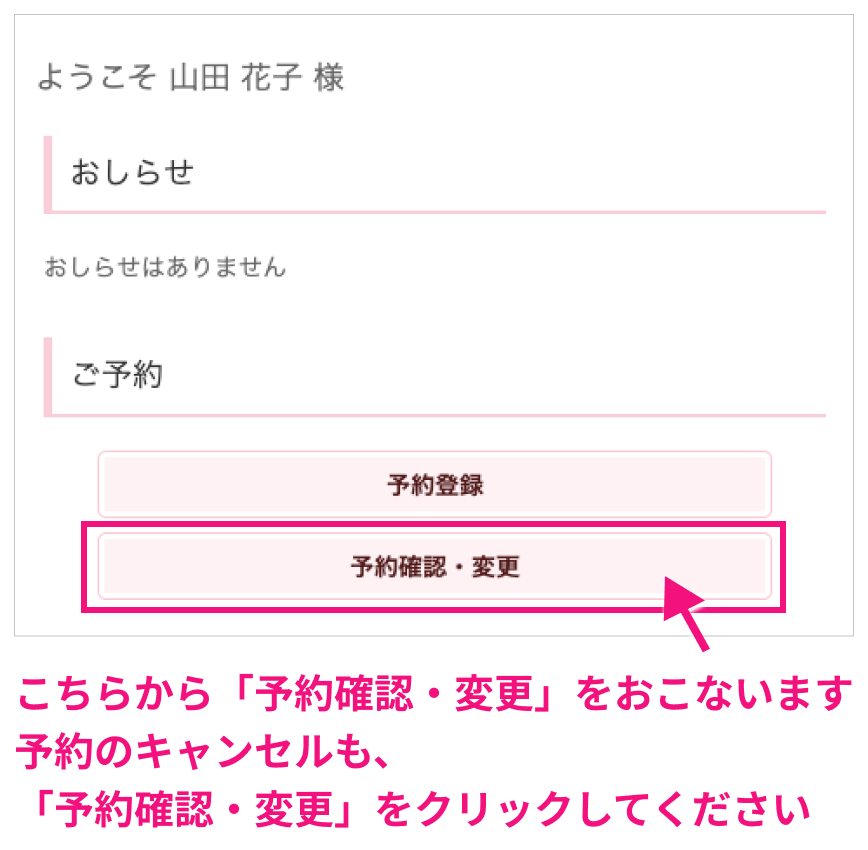 ようこそ 山田 花子 様

おしらせ

おしらせはありません

ご予約

予約登録

予約確認・変更

こちらから「予約確認・変更」をおこないます
予約のキャンセルも、
「予約確認・変更」をクリックしてください